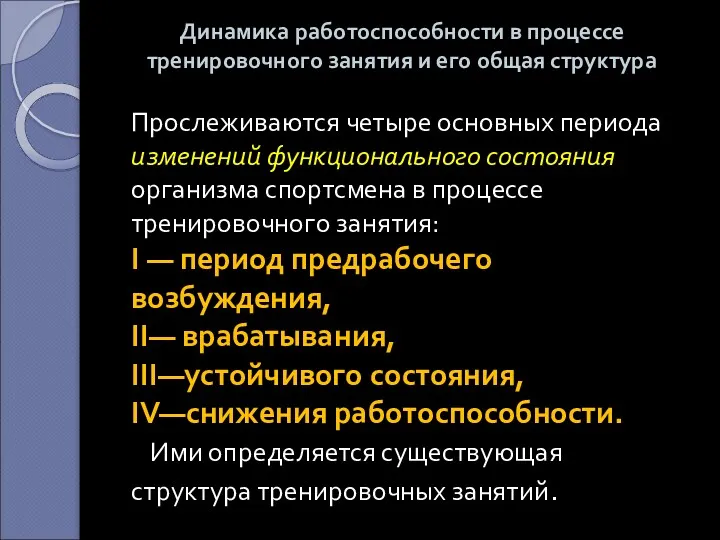 Динамика работоспособности в процессе тренировочного занятия и его общая структура

Прослеживаются четыре основных периода изменений функционального состояния организма спортсмена в процессе тренировочного занятия:
I — период предрабочего возбуждения,
II— врабатывания,
III—устойчивого состояния,
IV—снижения работоспособности.

Ими определяется существующая структура тренировочных занятий.